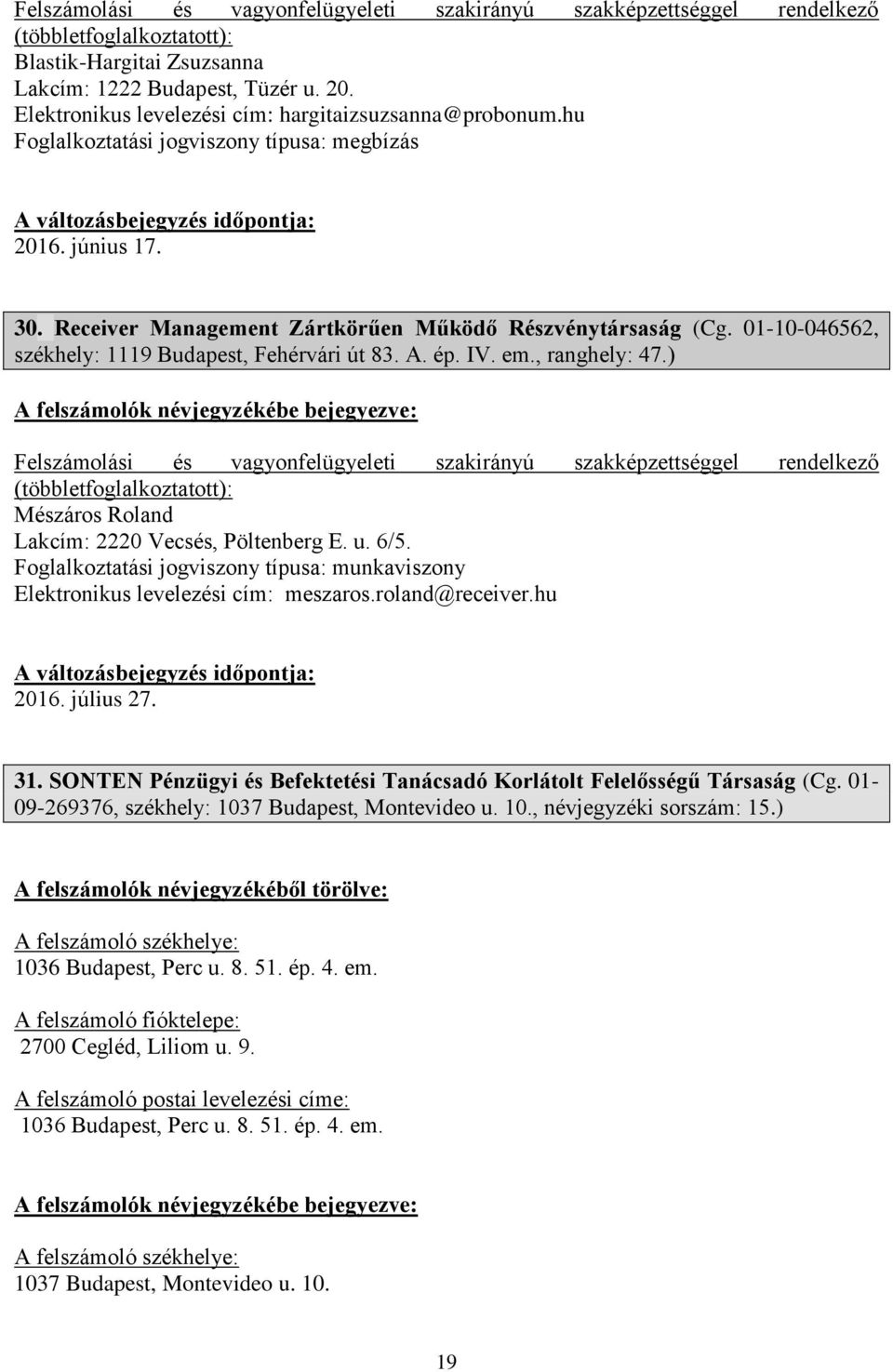 Felszámolási és vagyonfelügyeleti szakirányú szakképzettséggel rendelkező (többletfoglalkoztatott):
Blastik-Hargitai Zsuzsanna
Lakcím: 1222 Budapest, Tüzér u. 20.
Elektronikus levelezési cím: hargitaizsuzsanna@probonum.hu
Foglalkoztatási jogviszony típusa: megbízás

A változásbejegyzés időpontja:
2016. június 17.

30. Receiver Management Zártkörűen Működő Részvénytársaság (Cg. 01-10-046562, székhely: 1119 Budapest, Fehérvári út 83. A. ép. IV. em., ranghely: 47.)

A felszámolók névjegyzékébe bejegyezve:

Felszámolási és vagyonfelügyeleti szakirányú szakképzettséggel rendelkező (többletfoglalkoztatott):
Mészáros Roland
Lakcím: 2220 Vecsés, Pöltenberg E. u. 6/5.
Foglalkoztatási jogviszony típusa: munkaviszony
Elektronikus levelezési cím: meszaros.roland@receiver.hu

A változásbejegyzés időpontja:
2016. július 27.

31. SONTEN Pénzügyi és Befektetési Tanácsadó Korlátolt Felelősségű Társaság (Cg. 01-09-269376, székhely: 1037 Budapest, Montevideo u. 10., névjegyzéki sorszám: 15.)

A felszámolók névjegyzékéből törölve:

A felszámoló székhelye:
1036 Budapest, Perc u. 8. 51. ép. 4. em.

A felszámoló fióktelepe:
2700 Cegléd, Liliom u. 9.

A felszámoló postai levelezési címe:
1036 Budapest, Perc u. 8. 51. ép. 4. em.

A felszámolók névjegyzékébe bejegyezve:

A felszámoló székhelye:
1037 Budapest, Montevideo u. 10.

19